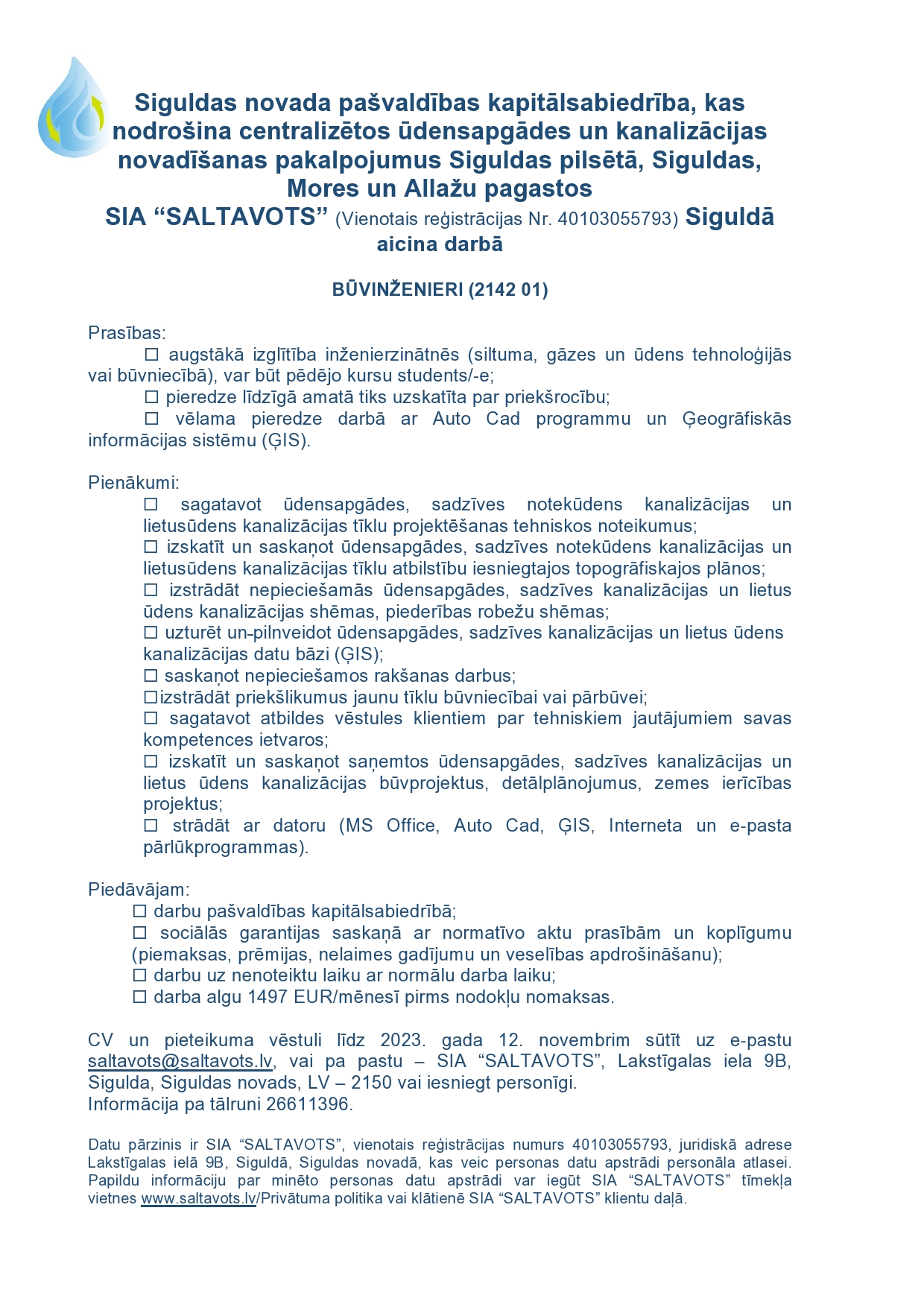 Siguldas novada pašvaldības kapitālsabiedrība, kas nodrošina centralizētos ūdensapgādes un kanalizācijas novadīšanas pakalpojumus Siguldas pilsētā, Siguldas, Mores un Allažu pagastos
SIA “SALTAVOTS” (Vienotais reģistrācijas Nr. 40103055793) Siguldā aicina darbā

BŪVINŽENIERI (2142 01)

Prasības:
☐ augstākā izglītība inženierzinātnēs (siltuma, gāzes un ūdens tehnoloģijās vai būvniecībā), var būt pēdējo kursu students/-e;
☐ pieredze līdzīgā amatā tiks uzskatīta par priekšrocību;
☐ vēlama pieredze darbā ar Auto Cad programmu un Ģeogrāfiskās informācijas sistēmu (ĢIS).

Pienākumi:
☐ sagatavot ūdensapgādes, sadzīves notekūdens kanalizācijas un lietusūdens kanalizācijas tīklu projektēšanas tehniskos noteikumus;
☐ izskatīt un saskaņot ūdensapgādes, sadzīves notekūdens kanalizācijas un lietusūdens kanalizācijas tīklu atbilstību iesniegtajos topogrāfiskajos plānos;
☐ izstrādāt nepieciešamās ūdensapgādes, sadzīves kanalizācijas un lietus ūdens kanalizācijas shēmas, piederības robežu shēmas;
☐ uzturēt un pilnveidot ūdensapgādes, sadzīves kanalizācijas un lietus ūdens kanalizācijas datu bāzi (ĢIS);
☐ saskaņot nepieciešamos rakšanas darbus;
☐izstrādāt priekšlikumus jaunu tīklu būvniecībai vai pārbūvei;
☐ sagatavot atbildes vēstules klientiem par tehniskiem jautājumiem savas kompetences ietvaros;
☐ izskatīt un saskaņot saņemtos ūdensapgādes, sadzīves kanalizācijas un lietus ūdens kanalizācijas būvprojektus, detālplānojumus, zemes ierīcības projektus;
☐ strādāt ar datoru (MS Office, Auto Cad, ĢIS, Interneta un e-pasta pārlūkprogrammas).

Piedāvājam:
☐ darbu pašvaldības kapitālsabiedrībā;
☐ sociālās garantijas saskaņā ar normatīvo aktu prasībām un koplīgumu (piemaksas, prēmijas, nelaimes gadījumu un veselības apdrošināšanu);
☐ darbu uz nenoteiktu laiku ar normālu darba laiku;
☐ darba algu 1497 EUR/mēnesī pirms nodokļu nomaksas.

CV un pieteikuma vēstuli līdz 2023. gada 12. novembrim sūtīt uz e-pastu saltavots@saltavots.lv, vai pa pastu – SIA “SALTAVOTS”, Lakstīgalas iela 9B, Sigulda, Siguldas novads, LV – 2150 vai iesniegt personīgi.
Informācija pa tālruni 26611396.

Datu pārzinis ir SIA “SALTAVOTS”, vienotais reģistrācijas numurs 40103055793, juridiskā adrese Lakstīgalas ielā 9B, Siguldā, Siguldas novadā, kas veic personas datu apstrādi personāla atlasei. Papildu informāciju par minēto personas datu apstrādi var iegūt SIA “SALTAVOTS” tīmekļa vietnes www.saltavots.lv/Privātuma politika vai klātienē SIA “SALTAVOTS” klientu daļā.